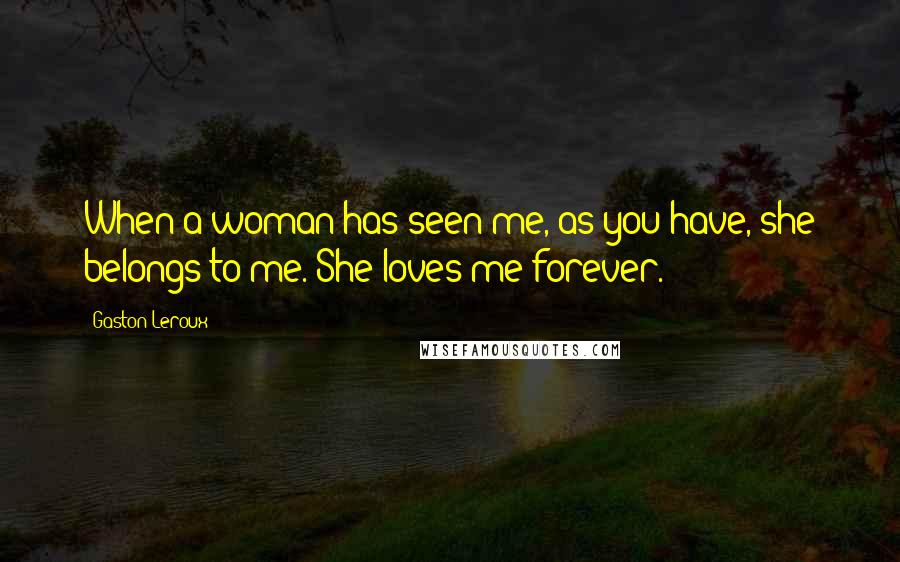 When a woman has seen me, as you have, she belongs to me. She loves me forever.

Gaston Leroux

WISEFAMOUSQUOTES.COM